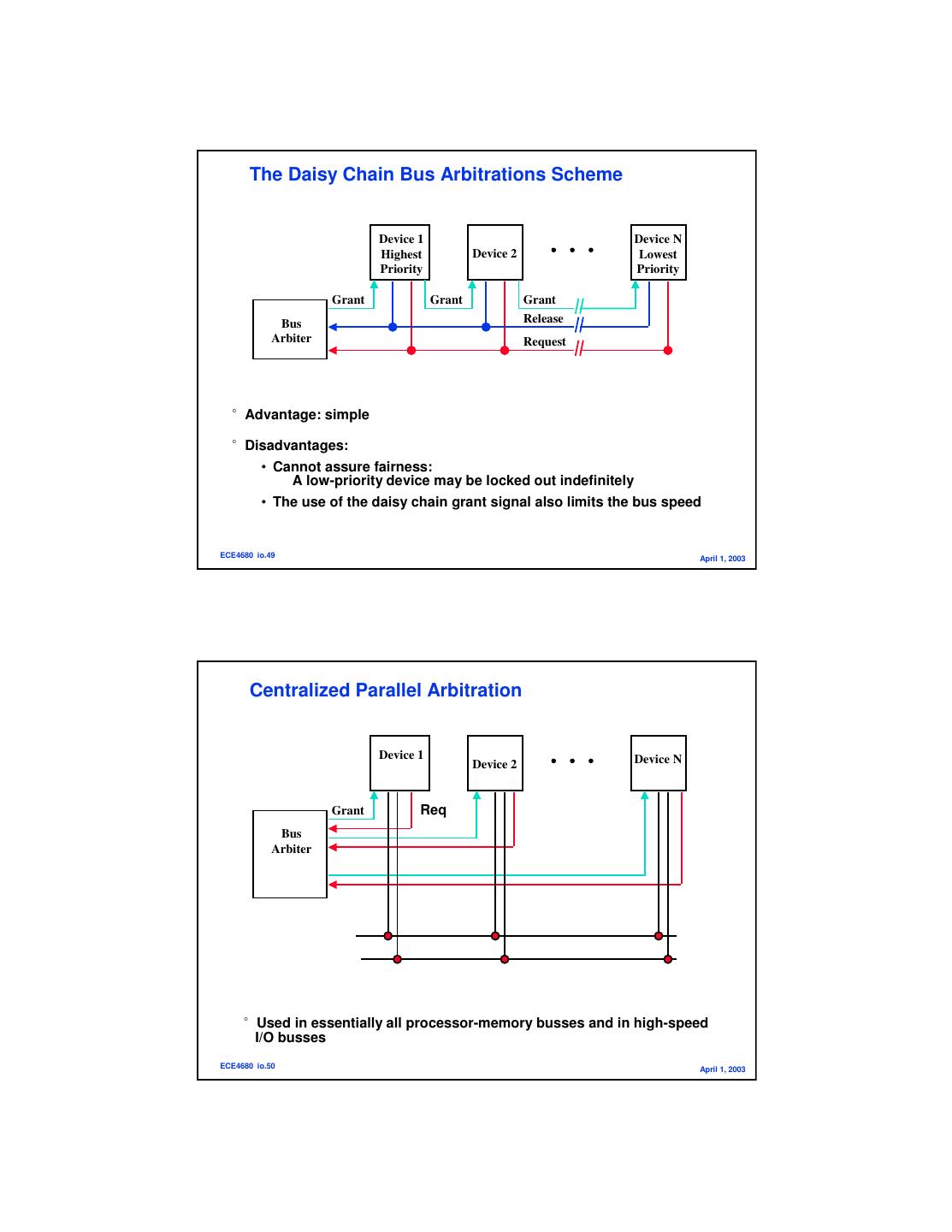 The Daisy Chain Bus Arbitrations Scheme

Device 1 Highest Priority

Device 2

• • •

Device N Lowest Priority

Grant

Grant

Grant

Release

Request

Bus Arbiter

° Advantage: simple

° Disadvantages:

• Cannot assure fairness:
A low-priority device may be locked out indefinitely

• The use of the daisy chain grant signal also limits the bus speed

ECE4680 io.49

April 1, 2003

Centralized Parallel Arbitration

Device 1

Device 2

• • •

Device N

Grant

Req

Bus Arbiter

° Used in essentially all processor-memory busses and in high-speed I/O busses

ECE4680 io.50

April 1, 2003